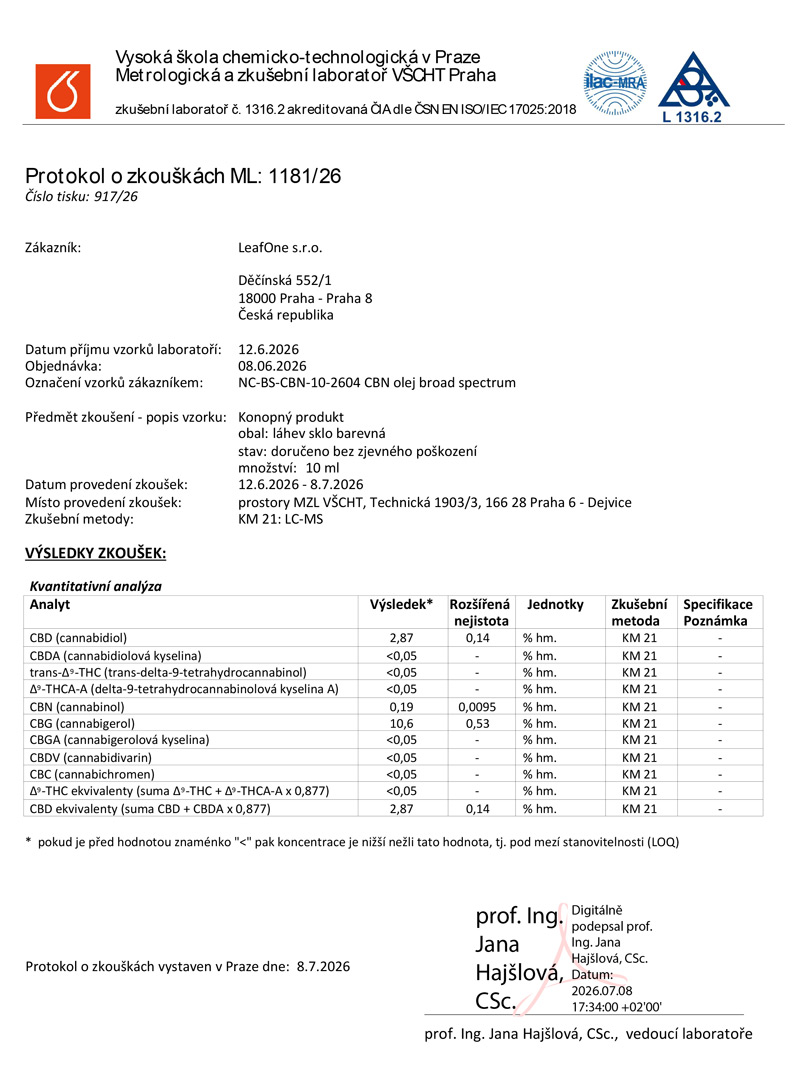 Vysoká škola chemicko-technologická v Praze
Metrologická a zkušební laboratoř VŠCHT Praha

zkušební laboratoř č. 1316.2 akreditovaná ČIA dle ČSN EN ISO/IEC 17025:2018

ilac-MRA

L 1316.2

Protokol o zkouškách ML: 1181/26
Číslo tisku: 917/26

Zákazník: LeafOne s.r.o.

Děčínská 552/1
18000 Praha - Praha 8
Česká republika

Datum příjmu vzorků laboratoří: 12.6.2026
Objednávka: 08.06.2026
Označení vzorků zákazníkem: NC-BS-CBN-10-2604 CBN olej broad spectrum

Předmět zkoušení - popis vzorku: Konopný produkt
obal: láhev sklo barevná
stav: doručeno bez zjevného poškození
množství: 10 ml
Datum provedení zkoušek: 12.6.2026 - 8.7.2026
Místo provedení zkoušek: prostory MZL VŠCHT, Technická 1903/3, 166 28 Praha 6 - Dejvice
Zkušební metody: KM 21: LC-MS

VÝSLEDKY ZKOUŠEK:

Kvantitativní analýza

| Analyt | Výsledek* | Rozšířená nejistota | Jednotky | Zkušební metoda | Specifikace Poznámka |
|---|---|---|---|---|---|
| CBD (cannabidiol) | 2,87 | 0,14 | % hm. | KM 21 | - |
| CBDA (cannabidiolová kyselina) | <0,05 | - | % hm. | KM 21 | - |
| trans-$\Delta^9$-THC (trans-delta-9-tetrahydrocannabinol) | <0,05 | - | % hm. | KM 21 | - |
| $\Delta^9$-THCA-A (delta-9-tetrahydrocannabinolová kyselina A) | <0,05 | - | % hm. | KM 21 | - |
| CBN (cannabinol) | 0,19 | 0,0095 | % hm. | KM 21 | - |
| CBG (cannabigerol) | 10,6 | 0,53 | % hm. | KM 21 | - |
| CBGA (cannabigerolová kyselina) | <0,05 | - | % hm. | KM 21 | - |
| CBDV (cannabidivarin) | <0,05 | - | % hm. | KM 21 | - |
| CBC (cannabichromen) | <0,05 | - | % hm. | KM 21 | - |
| $\Delta^9$-THC ekvivalenty (suma $\Delta^9$-THC + $\Delta^9$-THCA-A x 0,877) | <0,05 | - | % hm. | KM 21 | - |
| CBD ekvivalenty (suma CBD + CBDA x 0,877) | 2,87 | 0,14 | % hm. | KM 21 | - |

* pokud je před hodnotou znaménko "<" pak koncentrace je nižší nežli tato hodnota, tj. pod mezí stanovitelnosti (LOQ)

Protokol o zkouškách vystaven v Praze dne: 8.7.2026

prof. Ing. Jana Hajšlová, CSc.
Digitálně podepsal prof. Ing. Jana Hajšlová, CSc.
Datum: 2026.07.08 17:34:00 +02'00'

prof. Ing. Jana Hajšlová, CSc., vedoucí laboratoře